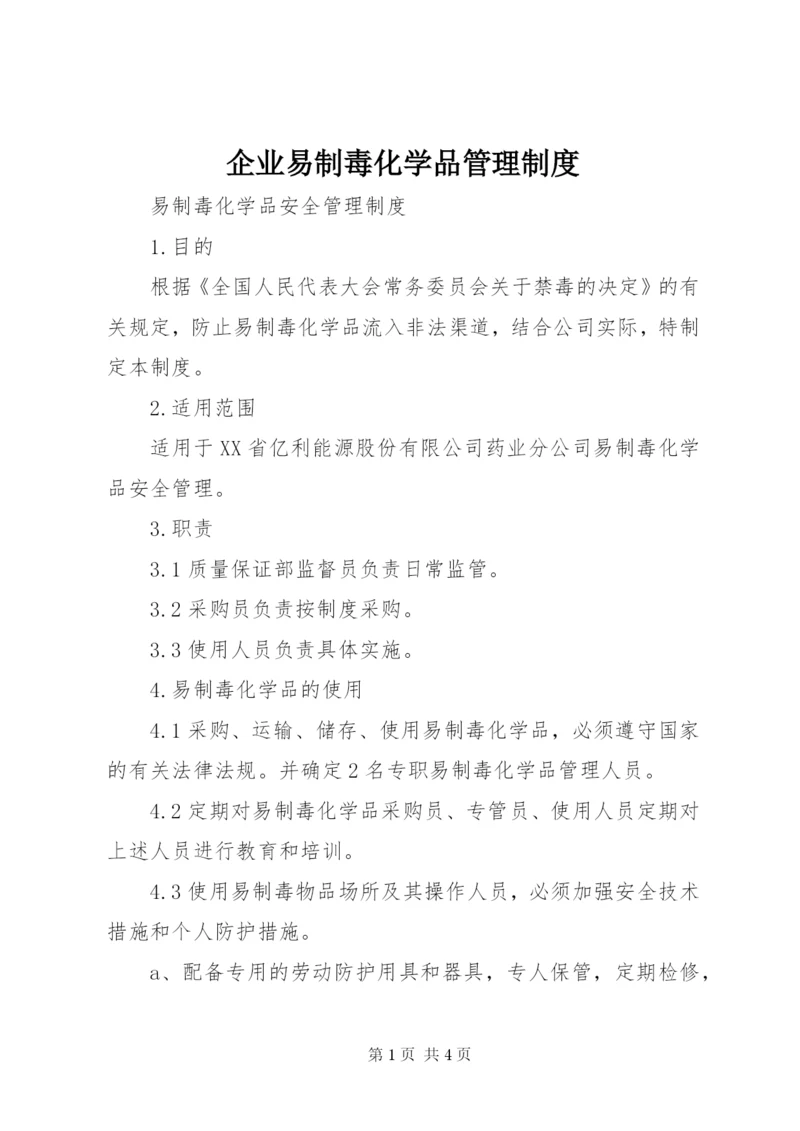 企业易制毒化学品管理制度

易制毒化学品安全管理制度

1.目的

根据《全国人民代表大会常务委员会关于禁毒的决定》的有关规定，防止易制毒化学品流入非法渠道，结合公司实际，特制定本制度。

2.适用范围

适用于XX省亿利能源股份有限公司药业分公司易制毒化学品安全管理。

3.职责

3.1质量保证部监督员负责日常监管。

3.2采购员负责按制度采购。

3.3使用人员负责具体实施。

4.易制毒化学品的使用

4.1采购、运输、储存、使用易制毒化学品，必须遵守国家的有关法律法规。并确定2名专职易制毒化学品管理人员。

4.2定期对易制毒化学品采购员、专管员、使用人员定期对上述人员进行教育和培训。

4.3使用易制毒物品场所及其操作人员，必须加强安全技术措施和个人防护措施。

a、配备专用的劳动防护用具和器具，专人保管，定期检修，

第1页 共4页